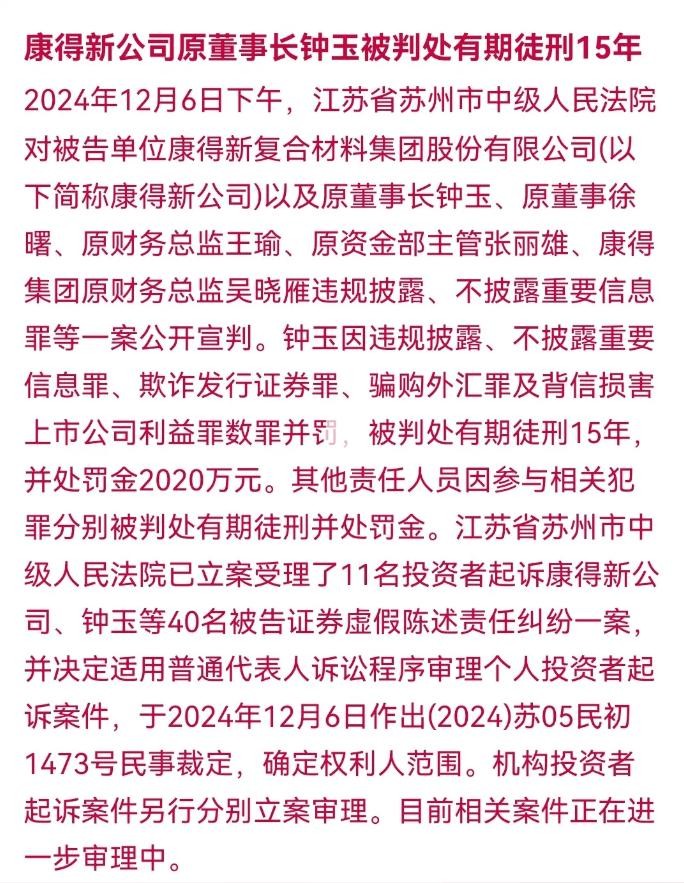 康得新公司原董事长钟玉被判处有期徒刑15年

2024年12月6日下午，江苏省苏州市中级人民法院对被告单位康得新复合材料集团股份有限公司(以下简称康得新公司)以及原董事长钟玉、原董事徐曙、原财务总监王瑜、原资金部主管张丽雄、康得集团原财务总监吴晓雁违规披露、不披露重要信息罪等一案公开宣判。钟玉因违规披露、不披露重要信息罪、欺诈发行证券罪、骗购外汇罪及背信损害上市公司利益罪数罪并罚，被判处有期徒刑15年，并处罚金2020万元。其他责任人员因参与相关犯罪分别被判处有期徒刑并处罚金。江苏省苏州市中级人民法院已立案受理了11名投资者起诉康得新公司、钟玉等40名被告证券虚假陈述责任纠纷一案，并决定适用普通代表人诉讼程序审理个人投资者起诉案件，于2024年12月6日作出(2024)苏05民初1473号民事裁定，确定权利人范围。机构投资者起诉案件另行分别立案审理。目前相关案件正在进一步审理中。